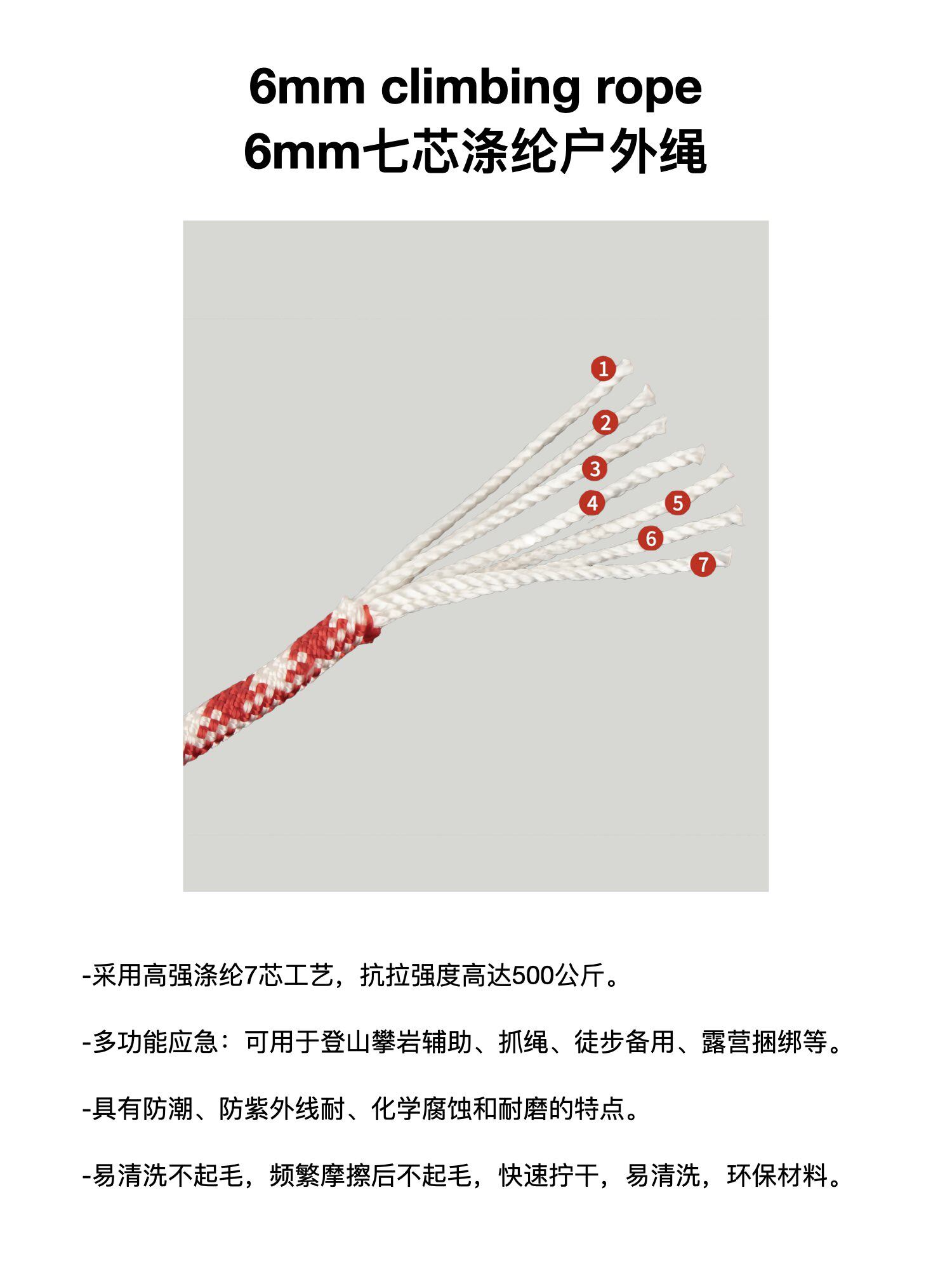 6mm climbing rope
6mm七芯涤纶户外绳

1
2
3
4
5
6
7

-采用高强涤纶7芯工艺，抗拉强度高达500公斤。

-多功能应急：可用于登山攀岩辅助、抓绳、徒步备用、露营捆绑等。

-具有防潮、防紫外线耐、化学腐蚀和耐磨的特点。

-易清洗不起毛，频繁摩擦后不起毛，快速拧干，易清洗，环保材料。